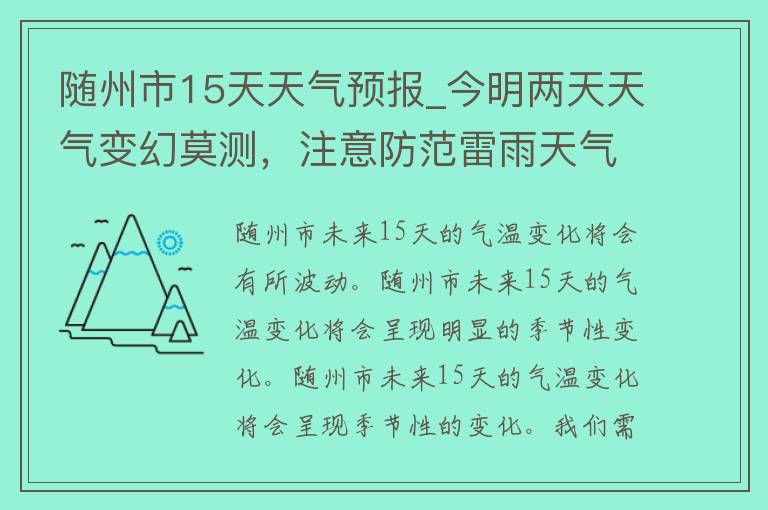 随州市15天天气预报_今明两天天气变幻莫测，注意防范雷雨天气

随州市未来15天的气温变化将会有所波动。随州市未来15天的气温变化将会呈现明显的季节性变化。随州市未来15天的气温变化将会呈现季节性的变化。我们需